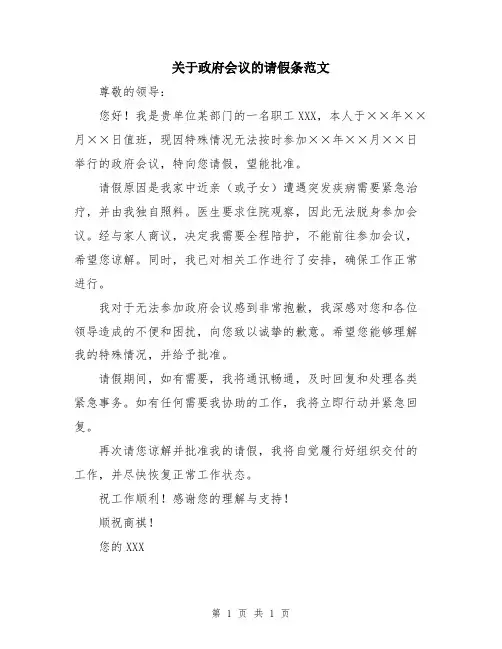 关于政府会议的请假条范文

尊敬的领导:

您好！我是贵单位某部门的一名职工 XXX，本人于××年××月××日值班，现因特殊情况无法按时参加××年××月××日举行的政府会议，特向您请假，望能批准。

请假原因是我家中近亲（或子女）遭遇突发疾病需要紧急治疗，并由我独自照料。医生要求住院观察，因此无法脱身参加会议。经与家人商议，决定我需要全程陪护，不能前往参加会议，希望您谅解。同时，我已对相关工作进行了安排，确保工作正常进行。

我对于无法参加政府会议感到非常抱歉，我深感对您和各位领导造成的不便和困扰，向您致以诚挚的歉意。希望您能够理解我的特殊情况，并给予批准。

请假期间，如有需要，我将通讯畅通，及时回复和处理各类紧急事务。如有任何需要我协助的工作，我将立即行动并紧急回复。

再次请您谅解并批准我的请假，我将自觉履行好组织交付的工作，并尽快恢复正常工作状态。

祝工作顺利！感谢您的理解与支持！

顺祝商祺！

您的 XXX

第 1 页 共 1 页